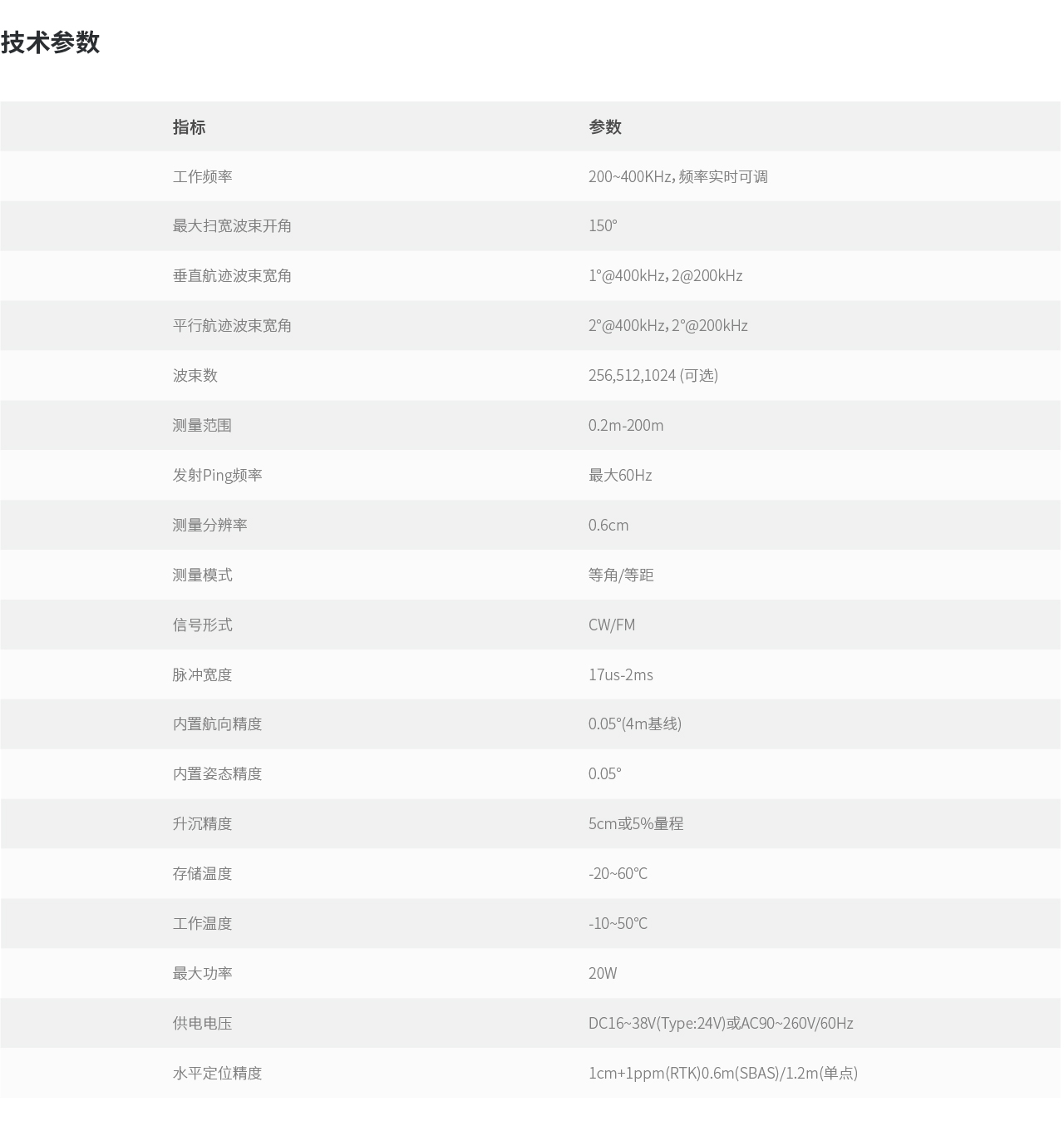 技术参数

| 指标 | 参数 |
|---|---|
| 工作频率 | 200~400KHz，频率实时可调 |
| 最大扫宽波束开角 | 150° |
| 垂直航迹波束宽角 | 1°@400kHz，2@200kHz |
| 平行航迹波束宽角 | 2°@400kHz，2°@200kHz |
| 波束数 | 256,512,1024 (可选) |
| 测量范围 | 0.2m-200m |
| 发射Ping频率 | 最大60Hz |
| 测量分辨率 | 0.6cm |
| 测量模式 | 等角/等距 |
| 信号形式 | CW/FM |
| 脉冲宽度 | 17us-2ms |
| 内置航向精度 | 0.05°(4m基线) |
| 内置姿态精度 | 0.05° |
| 升沉精度 | 5cm或5%量程 |
| 存储温度 | -20~60℃ |
| 工作温度 | -10~50℃ |
| 最大功率 | 20W |
| 供电电压 | DC16~38V(Type:24V)或AC90~260V/60Hz |
| 水平定位精度 | 1cm+1ppm(RTK)0.6m(SBAS)/1.2m(单点) |